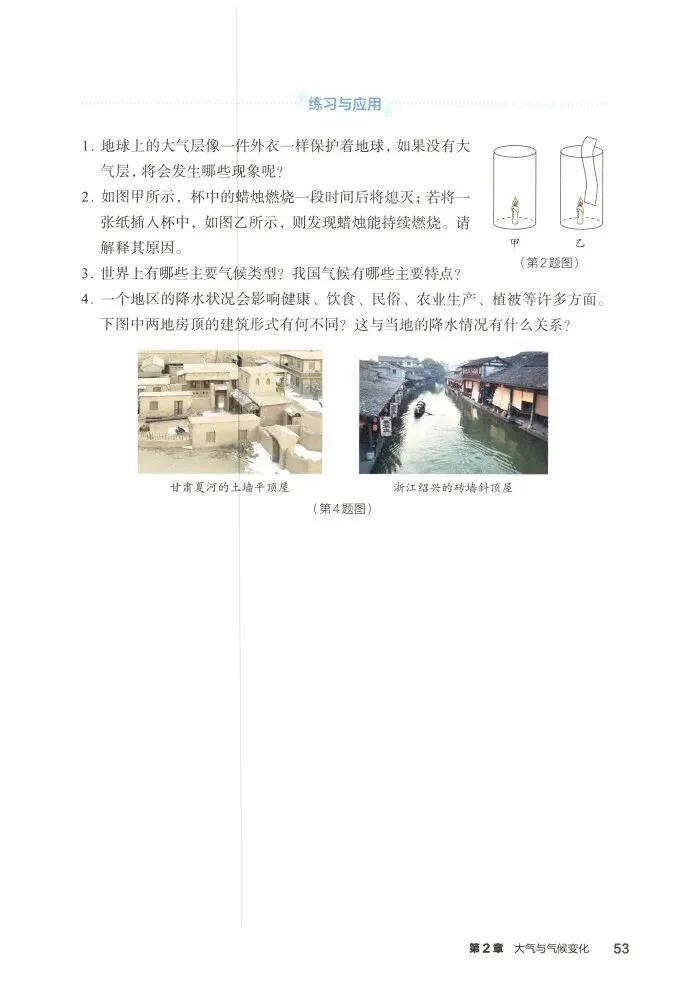 练习与应用

1. 地球上的大气层像一件外衣一样保护着地球，如果没有大气层，将会发生哪些现象呢？

2. 如图甲所示，杯中的蜡烛燃烧一段时间后将熄灭；若将一张纸插入杯中，如图乙所示，则发现蜡烛能持续燃烧。请解释其原因。

甲　乙

（第2题图）

3. 世界上有哪些主要气候类型？我国气候有哪些主要特点？

4. 一个地区的降水状况会影响健康、饮食、民俗、农业生产、植被等许多方面。下图中两地房顶的建筑形式有何不同？这与当地的降水情况有什么关系？

甘肃夏河的土墙平顶屋

浙江绍兴的砖墙斜顶屋

（第4题图）

第2章 大气与气候变化 53